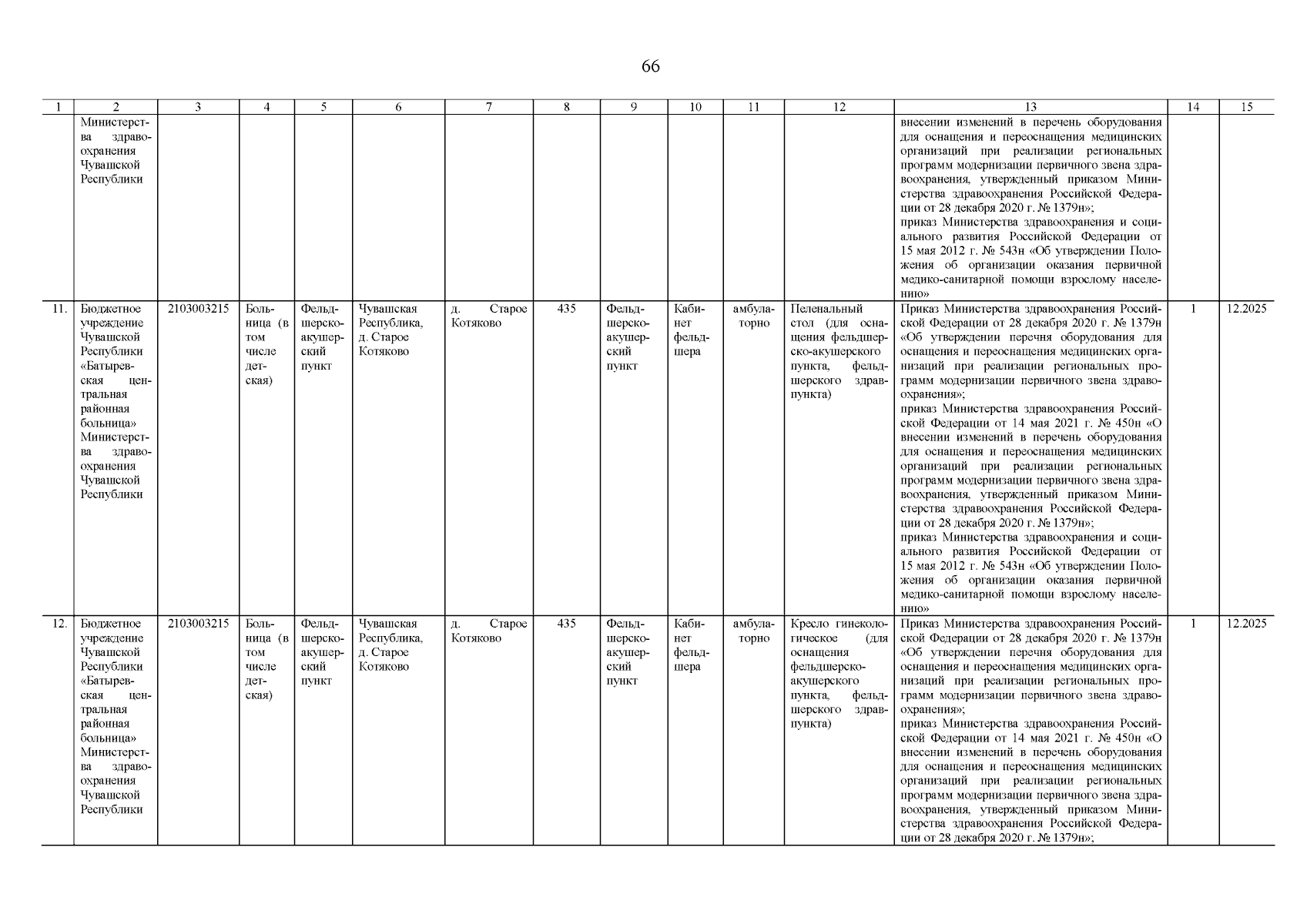 66

| 1 | 2 | 3 | 4 | 5 | 6 | 7 | 8 | 9 | 10 | 11 | 12 | 13 | 14 | 15 |
|---|---|---|---|---|---|---|---|---|---|---|---|---|---|---|
| | Министерства здравоохранения Чувашской Республики | | | | | | | | | | | внесении изменений в перечень оборудования для оснащения и переоснащения медицинских организаций при реализации региональных программ модернизации первичного звена здравоохранения, утвержденный приказом Министерства здравоохранения Российской Федерации от 28 декабря 2020 г. № 1379н»; приказ Министерства здравоохранения и социального развития Российской Федерации от 15 мая 2012 г. № 543н «Об утверждении Положения об организации оказания первичной медико-санитарной помощи взрослому населению» | | |
| 11. | Бюджетное учреждение Чувашской Республики «Батыревская центральная районная больница» Министерства здравоохранения Чувашской Республики | 2103003215 | Больница (в том числе детская) | Фельдшерско-акушерский пункт | Чувашская Республика, д. Старое Котяково | д. Старое Котяково | 435 | Фельдшерско-акушерский пункт | Кабинет фельдшера | амбулаторно | Пеленальный стол (для оснащения фельдшерско-акушерского пункта, фельдшерского здравпункта) | Приказ Министерства здравоохранения Российской Федерации от 28 декабря 2020 г. № 1379н «Об утверждении перечня оборудования для оснащения и переоснащения медицинских организаций при реализации региональных программ модернизации первичного звена здравоохранения»; приказ Министерства здравоохранения Российской Федерации от 14 мая 2021 г. № 450н «О внесении изменений в перечень оборудования для оснащения и переоснащения медицинских организаций при реализации региональных программ модернизации первичного звена здравоохранения, утвержденный приказом Министерства здравоохранения Российской Федерации от 28 декабря 2020 г. № 1379н»; приказ Министерства здравоохранения и социального развития Российской Федерации от 15 мая 2012 г. № 543н «Об утверждении Положения об организации оказания первичной медико-санитарной помощи взрослому населению» | 1 | 12.2025 |
| 12. | Бюджетное учреждение Чувашской Республики «Батыревская центральная районная больница» Министерства здравоохранения Чувашской Республики | 2103003215 | Больница (в том числе детская) | Фельдшерско-акушерский пункт | Чувашская Республика, д. Старое Котяково | д. Старое Котяково | 435 | Фельдшерско-акушерский пункт | Кабинет фельдшера | амбулаторно | Кресло гинекологическое (для оснащения фельдшерско-акушерского пункта, фельдшерского здравпункта) | Приказ Министерства здравоохранения Российской Федерации от 28 декабря 2020 г. № 1379н «Об утверждении перечня оборудования для оснащения и переоснащения медицинских организаций при реализации региональных программ модернизации первичного звена здравоохранения»; приказ Министерства здравоохранения Российской Федерации от 14 мая 2021 г. № 450н «О внесении изменений в перечень оборудования для оснащения и переоснащения медицинских организаций при реализации региональных программ модернизации первичного звена здравоохранения, утвержденный приказом Министерства здравоохранения Российской Федерации от 28 декабря 2020 г. № 1379н»; | 1 | 12.2025 |